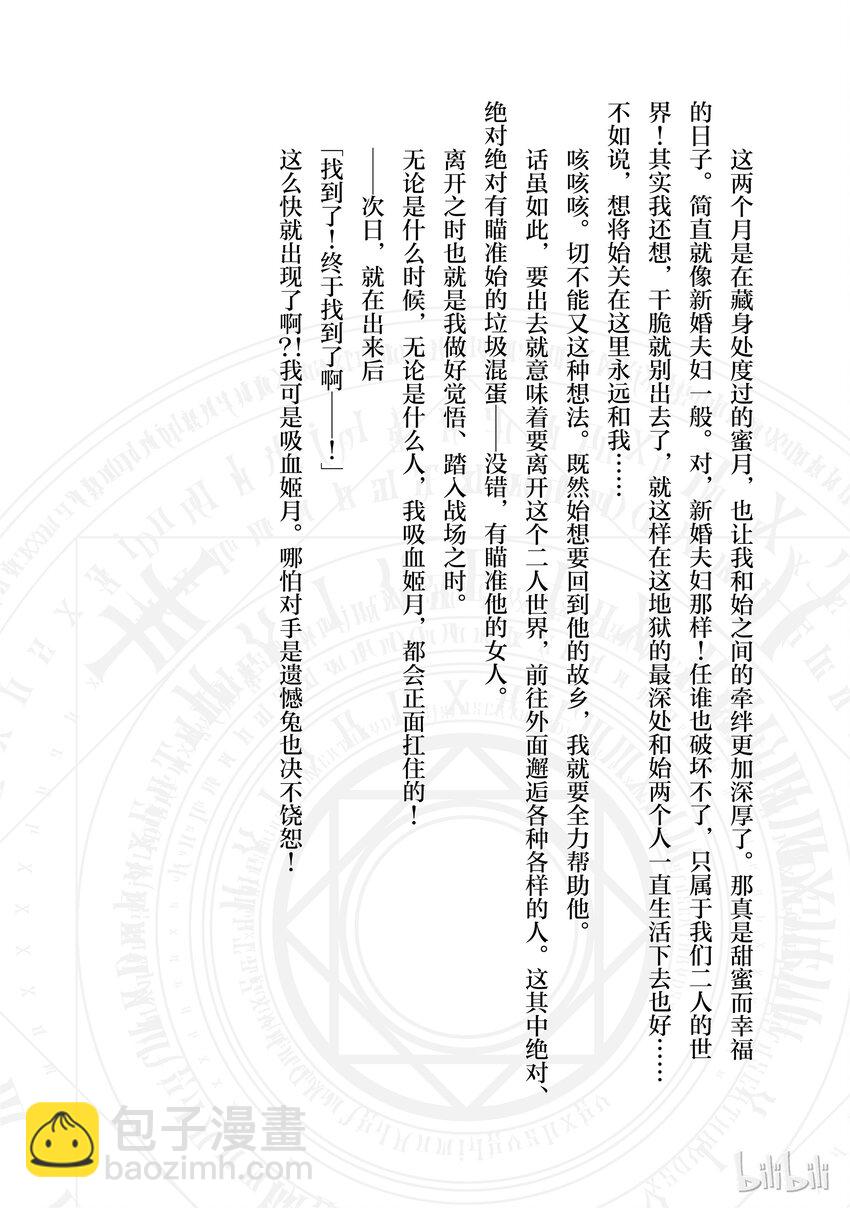 这两个月是在藏身处度过的蜜月，也让我和始之间的牵绊更加深厚了。那真是甜蜜而幸福的日子。简直就像新婚夫妇一般。对，新婚夫妇那样！任谁也破坏不了，只属于我们二人的世界！其实我还想，干脆就别出去了，就这样在这地狱的最深处和始两个人一直生活下去也好……不如说，想将始关在这里永远和我……

咳咳咳。切不能又这种想法。既然始想要回到他的故乡，我就要全力帮助他。

话虽如此，要出去就意味着要离开这个二人世界，前往外面邂逅各种各样的人。这其中绝对、绝对绝对有瞄准始的垃圾混蛋——没错，有瞄准他的女人。

离开之时也就是我做好觉悟、踏入战场之时。

无论是什么时候，无论是什么人，我吸血姬月，都会正面扛住的！

——次日，就在出来后

「找到了！终于找到了啊——！」

这么快就出现了啊?!我可是吸血姬月。哪怕对手是遗憾兔也决不饶恕！

包子漫畫
baozimh.com
bilibili